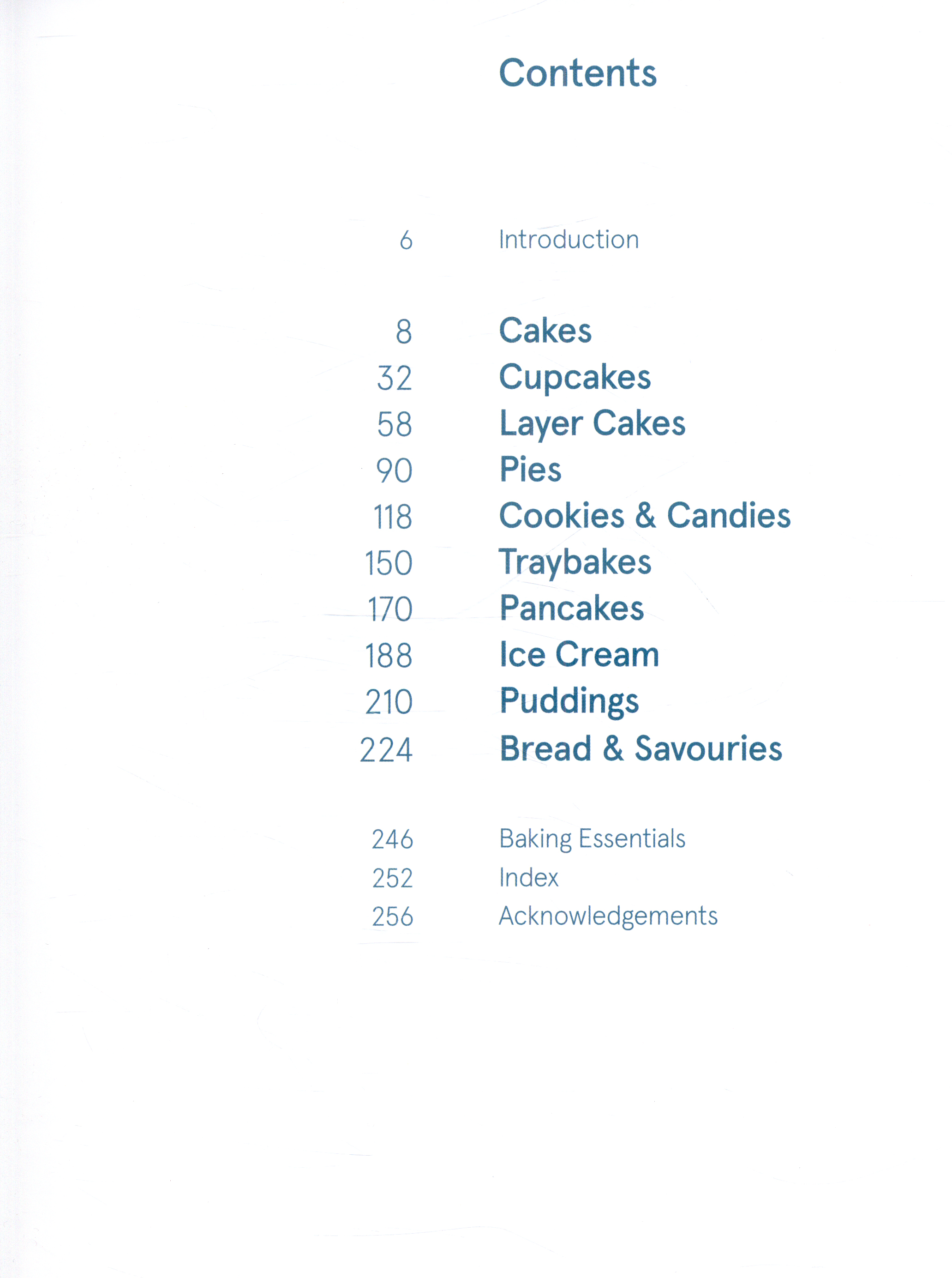 Contents

6 Introduction

8 Cakes
32 Cupcakes
58 Layer Cakes
90 Pies
118 Cookies & Candies
150 Traybakes
170 Pancakes
188 Ice Cream
210 Puddings
224 Bread & Savouries

246 Baking Essentials
252 Index
256 Acknowledgements